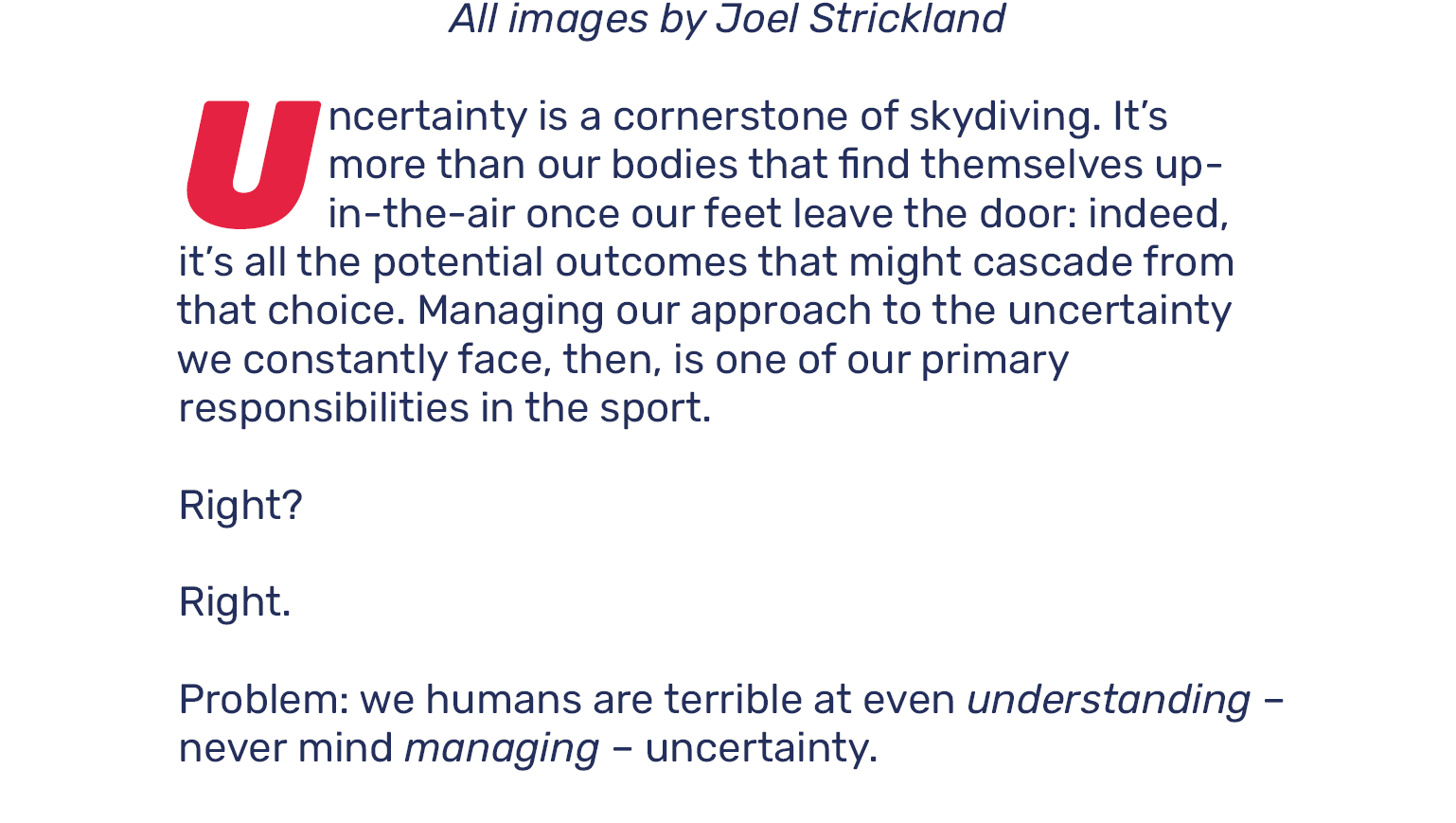 All images by Joel Strickland

Uncertainty is a cornerstone of skydiving. It's more than our bodies that find themselves up-in-the-air once our feet leave the door: indeed, it's all the potential outcomes that might cascade from that choice. Managing our approach to the uncertainty we constantly face, then, is one of our primary responsibilities in the sport.

Right?

Right.

Problem: we humans are terrible at even understanding – never mind managing – uncertainty.